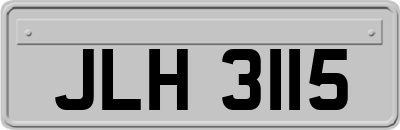 JLH 3115